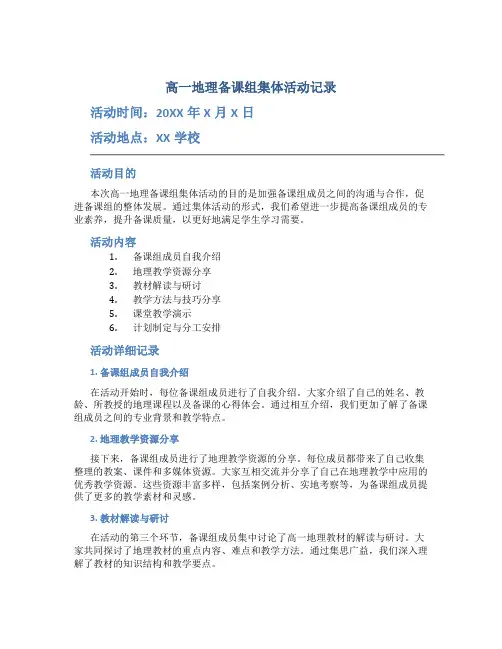 高一地理备课组集体活动记录

活动时间：20XX 年 X 月 X 日

活动地点：XX 学校

活动目的

本次高一地理备课组集体活动的目的是加强备课组成员之间的沟通与合作，促进备课组的整体发展。通过集体活动的形式，我们希望进一步提高备课组成员的专业素养，提升备课质量，以更好地满足学生学习需要。

活动内容

1. 备课组成员自我介绍
2. 地理教学资源分享
3. 教材解读与研讨
4. 教学方法与技巧分享
5. 课堂教学演示
6. 计划制定与分工安排

活动详细记录

1. 备课组成员自我介绍

在活动开始时，每位备课组成员进行了自我介绍。大家介绍了自己的姓名、教龄、所教授的地理课程以及备课的心得体会。通过相互介绍，我们更加了解了备课组成员之间的专业背景和教学特点。

2. 地理教学资源分享

接下来，备课组成员进行了地理教学资源的分享。每位成员都带来了自己收集整理的教案、课件和多媒体资源。大家互相交流并分享了自己在地理教学中应用的优秀教学资源。这些资源丰富多样，包括案例分析、实地考察等，为备课组成员提供了更多的教学素材和灵感。

3. 教材解读与研讨

在活动的第三个环节，备课组成员集中讨论了高一地理教材的解读与研讨。大家共同探讨了地理教材的重点内容、难点和教学方法。通过集思广益，我们深入理解了教材的知识结构和教学要点。